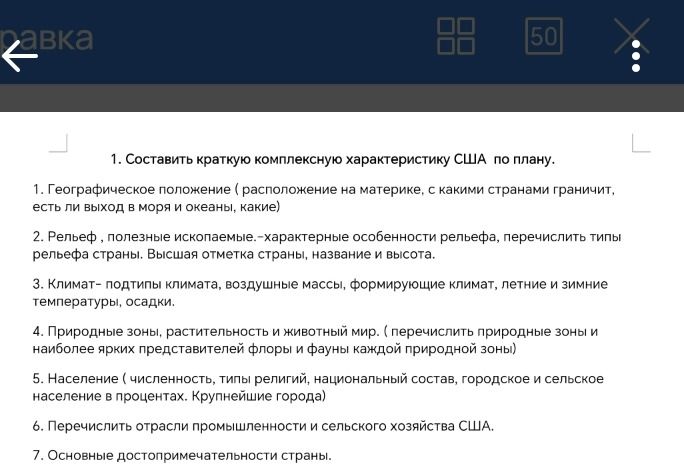 равка

50

1. Составить краткую комплексную характеристику США по плану.

1. Географическое положение ( расположение на материке, с какими странами граничит, есть ли выход в моря и океаны, какие)

2. Рельеф , полезные ископаемые.-характерные особенности рельефа, перечислить типы рельефа страны. Высшая отметка страны, название и высота.

3. Климат- подтипы климата, воздушные массы, формирующие климат, летние и зимние температуры, осадки.

4. Природные зоны, растительность и животный мир. ( перечислить природные зоны и наиболее ярких представителей флоры и фауны каждой природной зоны)

5. Население ( численность, типы религий, национальный состав, городское и сельское население в процентах. Крупнейшие города)

6. Перечислить отрасли промышленности и сельского хозяйства США.

7. Основные достопримечательности страны.